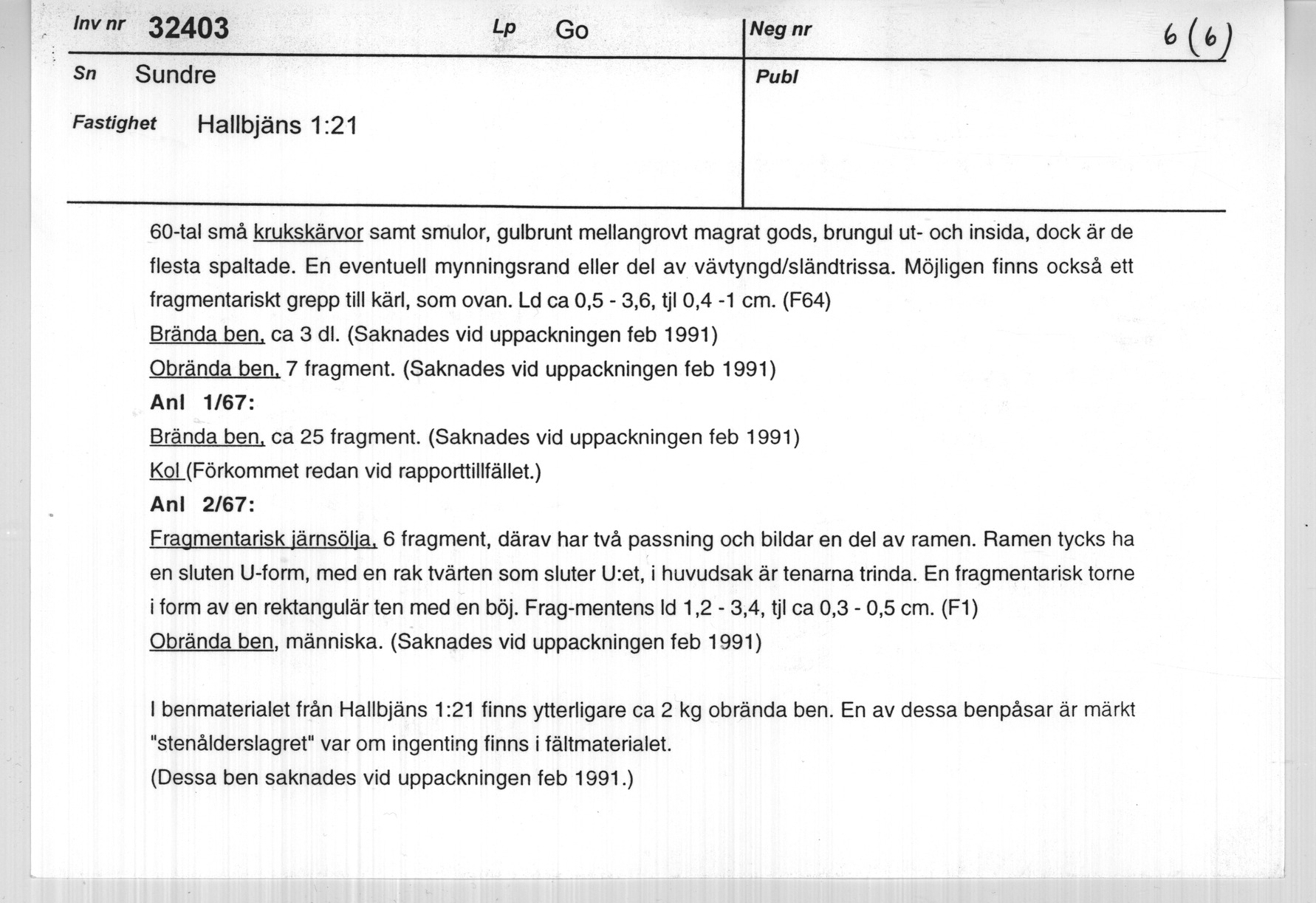 Inv nr 32403 Lp Go Neg nr 6 (6)

Sn Sundre Publ

Fastighet Hallbjäns 1:21

60-tal små krukskärvor samt smulor, gulbrunt mellangrovt magrat gods, brungul ut- och insida, dock är de flesta spaltade. En eventuell mynningsrand eller del av vävtyngd/sländtrissa. Möjligen finns också ett fragmentariskt grepp till kärl, som ovan. Ld ca 0,5 - 3,6, tjl 0,4 -1 cm. (F64)
Brända ben, ca 3 dl. (Saknades vid uppackningen feb 1991)
Obrända ben, 7 fragment. (Saknades vid uppackningen feb 1991)
Anl 1/67:
Brända ben, ca 25 fragment. (Saknades vid uppackningen feb 1991)
Kol (Förkommet redan vid rapporttillfället.)
Anl 2/67:
Fragmentarisk järnsölja, 6 fragment, därav har två passning och bildar en del av ramen. Ramen tycks ha en sluten U-form, med en rak tvärten som sluter U:et, i huvudsak är tenarna trinda. En fragmentarisk torne i form av en rektangulär ten med en böj. Frag-mentens ld 1,2 - 3,4, tjl ca 0,3 - 0,5 cm. (F1)
Obrända ben, människa. (Saknades vid uppackningen feb 1991)

I benmaterialet från Hallbjäns 1:21 finns ytterligare ca 2 kg obrända ben. En av dessa benpåsar är märkt "stenålderslagret" var om ingenting finns i fältmaterialet.
(Dessa ben saknades vid uppackningen feb 1991.)